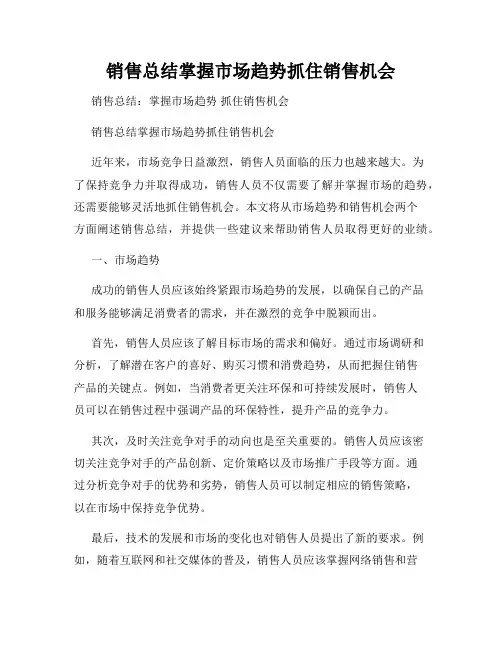 销售总结掌握市场趋势抓住销售机会

销售总结：掌握市场趋势 抓住销售机会

销售总结掌握市场趋势抓住销售机会

近年来，市场竞争日益激烈，销售人员面临的压力也越来越大。为了保持竞争力并取得成功，销售人员不仅需要了解并掌握市场的趋势，还需要能够灵活地抓住销售机会。本文将从市场趋势和销售机会两个方面阐述销售总结，并提供一些建议来帮助销售人员取得更好的业绩。

一、市场趋势

成功的销售人员应该始终紧跟市场趋势的发展，以确保自己的产品和服务能够满足消费者的需求，并在激烈的竞争中脱颖而出。

首先，销售人员应该了解目标市场的需求和偏好。通过市场调研和分析，了解潜在客户的喜好、购买习惯和消费趋势，从而把握住销售产品的关键点。例如，当消费者更关注环保和可持续发展时，销售人员可以在销售过程中强调产品的环保特性，提升产品的竞争力。

其次，及时关注竞争对手的动向也是至关重要的。销售人员应该密切关注竞争对手的产品创新、定价策略以及市场推广手段等方面。通过分析竞争对手的优势和劣势，销售人员可以制定相应的销售策略，以在市场中保持竞争优势。

最后，技术的发展和市场的变化也对销售人员提出了新的要求。例如，随着互联网和社交媒体的普及，销售人员应该掌握网络销售和营